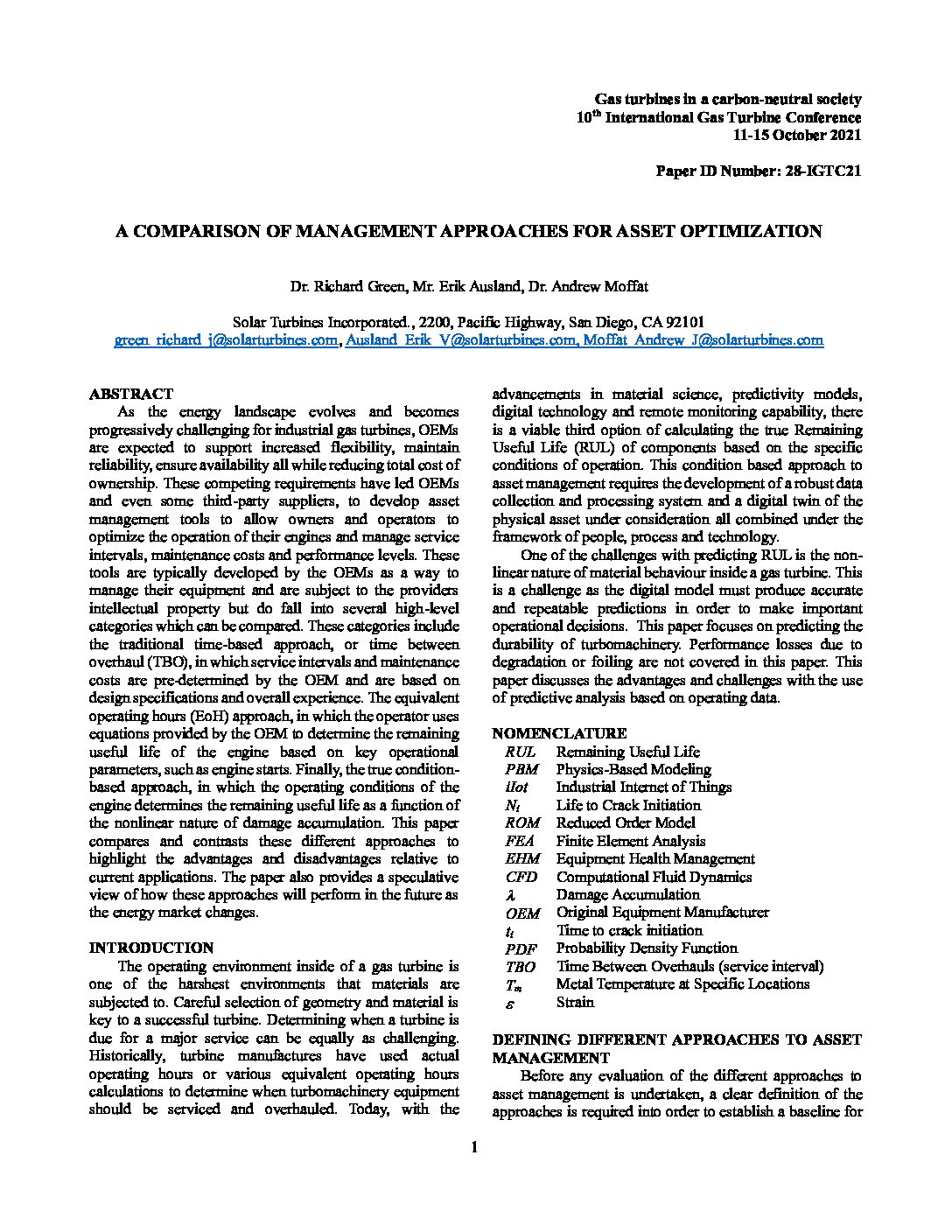 Gas turbines in a carbon-neutral society
$10^{th}$ International Gas Turbine Conference
11-15 October 2021

Paper ID Number: 28-IGTC21

A COMPARISON OF MANAGEMENT APPROACHES FOR ASSET OPTIMIZATION

Dr. Richard Green, Mr. Erik Ausland, Dr. Andrew Moffat

Solar Turbines Incorporated., 2200, Pacific Highway, San Diego, CA 92101
green_richard_j@solarturbines.com, Ausland_Erik_V@solarturbines.com, Moffat_Andrew_J@solarturbines.com

ABSTRACT

As the energy landscape evolves and becomes progressively challenging for industrial gas turbines, OEMs are expected to support increased flexibility, maintain reliability, ensure availability all while reducing total cost of ownership. These competing requirements have led OEMs and even some third-party suppliers, to develop asset management tools to allow owners and operators to optimize the operation of their engines and manage service intervals, maintenance costs and performance levels. These tools are typically developed by the OEMs as a way to manage their equipment and are subject to the providers intellectual property but do fall into several high-level categories which can be compared. These categories include the traditional time-based approach, or time between overhaul (TBO), in which service intervals and maintenance costs are pre-determined by the OEM and are based on design specifications and overall experience. The equivalent operating hours (EoH) approach, in which the operator uses equations provided by the OEM to determine the remaining useful life of the engine based on key operational parameters, such as engine starts. Finally, the true condition-based approach, in which the operating conditions of the engine determines the remaining useful life as a function of the nonlinear nature of damage accumulation. This paper compares and contrasts these different approaches to highlight the advantages and disadvantages relative to current applications. The paper also provides a speculative view of how these approaches will perform in the future as the energy market changes.

INTRODUCTION

The operating environment inside of a gas turbine is one of the harshest environments that materials are subjected to. Careful selection of geometry and material is key to a successful turbine. Determining when a turbine is due for a major service can be equally as challenging. Historically, turbine manufactures have used actual operating hours or various equivalent operating hours calculations to determine when turbomachinery equipment should be serviced and overhauled. Today, with the advancements in material science, predictivity models, digital technology and remote monitoring capability, there is a viable third option of calculating the true Remaining Useful Life (RUL) of components based on the specific conditions of operation. This condition based approach to asset management requires the development of a robust data collection and processing system and a digital twin of the physical asset under consideration all combined under the framework of people, process and technology.

One of the challenges with predicting RUL is the non-linear nature of material behaviour inside a gas turbine. This is a challenge as the digital model must produce accurate and repeatable predictions in order to make important operational decisions. This paper focuses on predicting the durability of turbomachinery. Performance losses due to degradation or foiling are not covered in this paper. This paper discusses the advantages and challenges with the use of predictive analysis based on operating data.

NOMENCLATURE

| | |
|---|---|
| RUL | Remaining Useful Life |
| PBM | Physics-Based Modeling |
| iIot | Industrial Internet of Things |
| $N_i$ | Life to Crack Initiation |
| ROM | Reduced Order Model |
| FEA | Finite Element Analysis |
| EHM | Equipment Health Management |
| CFD | Computational Fluid Dynamics |
| $\lambda$ | Damage Accumulation |
| OEM | Original Equipment Manufacturer |
| $t_i$ | Time to crack initiation |
| PDF | Probability Density Function |
| TBO | Time Between Overhauls (service interval) |
| $T_m$ | Metal Temperature at Specific Locations |
| $\varepsilon$ | Strain |

DEFINING DIFFERENT APPROACHES TO ASSET MANAGEMENT

Before any evaluation of the different approaches to asset management is undertaken, a clear definition of the approaches is required into order to establish a baseline for

1